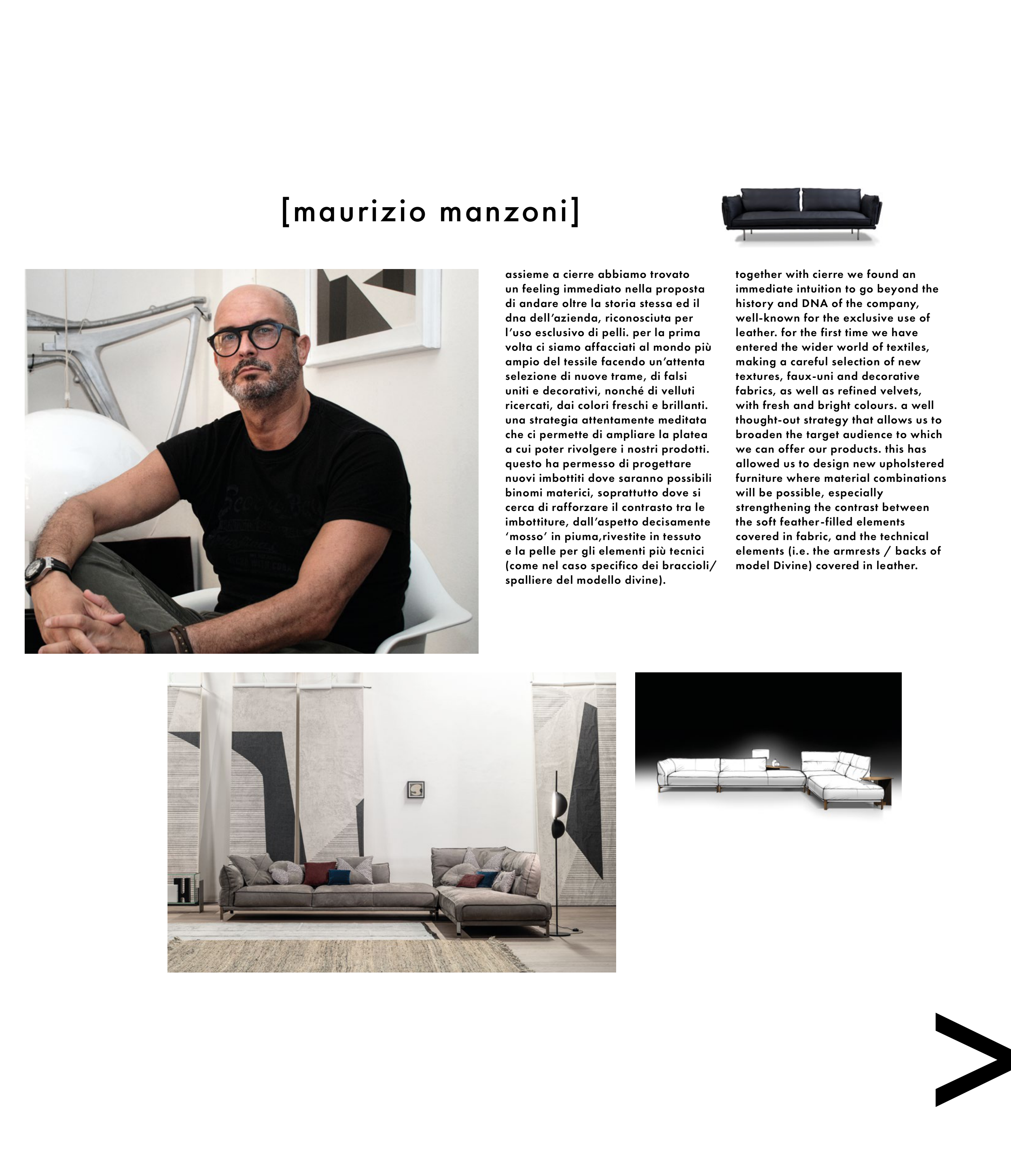 [maurizio manzoni]

assieme a cierre abbiamo trovato un feeling immediato nella proposta di andare oltre la storia stessa ed il dna dell'azienda, riconosciuta per l'uso esclusivo di pelli. per la prima volta ci siamo affacciati al mondo più ampio del tessile facendo un'attenta selezione di nuove trame, di falsi uniti e decorativi, nonché di velluti ricercati, dai colori freschi e brillanti. una strategia attentamente meditata che ci permette di ampliare la platea a cui poter rivolgere i nostri prodotti. questo ha permesso di progettare nuovi imbottiti dove saranno possibili binomi materici, soprattutto dove si cerca di rafforzare il contrasto tra le imbottiture, dall'aspetto decisamente 'mosso' in piuma,rivestite in tessuto e la pelle per gli elementi più tecnici (come nel caso specifico dei braccioli/ spalliere del modello divine).

together with cierre we found an immediate intuition to go beyond the history and DNA of the company, well-known for the exclusive use of leather. for the first time we have entered the wider world of textiles, making a careful selection of new textures, faux-uni and decorative fabrics, as well as refined velvets, with fresh and bright colours. a well thought-out strategy that allows us to broaden the target audience to which we can offer our products. this has allowed us to design new upholstered furniture where material combinations will be possible, especially strengthening the contrast between the soft feather-filled elements covered in fabric, and the technical elements (i.e. the armrests / backs of model Divine) covered in leather.

>